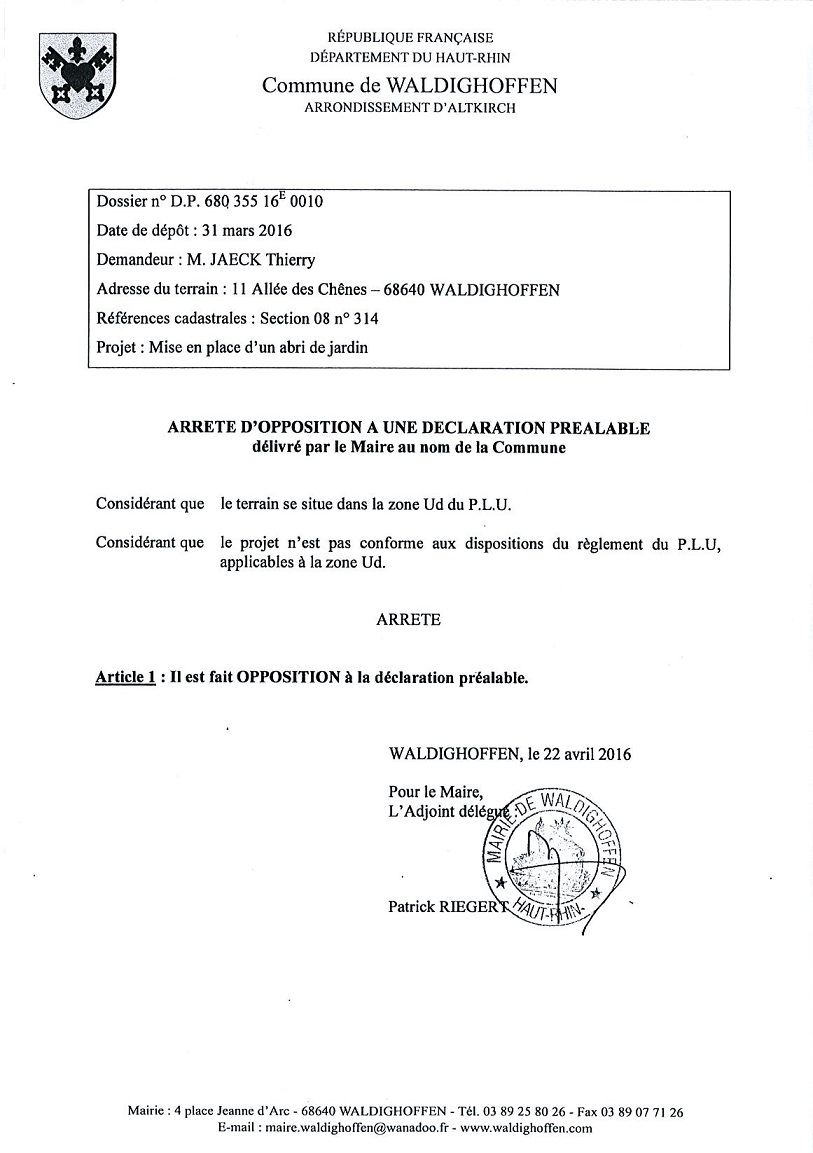 RÉPUBLIQUE FRANÇAISE
DÉPARTEMENT DU HAUT-RHIN
Commune de WALDIGHOFFEN
ARRONDISSEMENT D'ALTKIRCH

Dossier n° D.P. 680 355 16$^{E}$ 0010
Date de dépôt : 31 mars 2016
Demandeur : M. JAECK Thierry
Adresse du terrain : 11 Allée des Chênes – 68640 WALDIGHOFFEN
Références cadastrales : Section 08 n° 314
Projet : Mise en place d'un abri de jardin

ARRETE D'OPPOSITION A UNE DECLARATION PREALABLE
délivré par le Maire au nom de la Commune

Considérant que le terrain se situe dans la zone Ud du P.L.U.

Considérant que le projet n'est pas conforme aux dispositions du règlement du P.L.U, applicables à la zone Ud.

ARRETE

Article 1 : Il est fait OPPOSITION à la déclaration préalable.

WALDIGHOFFEN, le 22 avril 2016

Pour le Maire,
L'Adjoint délégué

MAIRIE DE WALDIGHOFFEN HAUT-RHIN

Patrick RIEGERT

Mairie : 4 place Jeanne d'Arc - 68640 WALDIGHOFFEN - Tél. 03 89 25 80 26 - Fax 03 89 07 71 26
E-mail : maire.waldighoffen@wanadoo.fr - www.waldighoffen.com